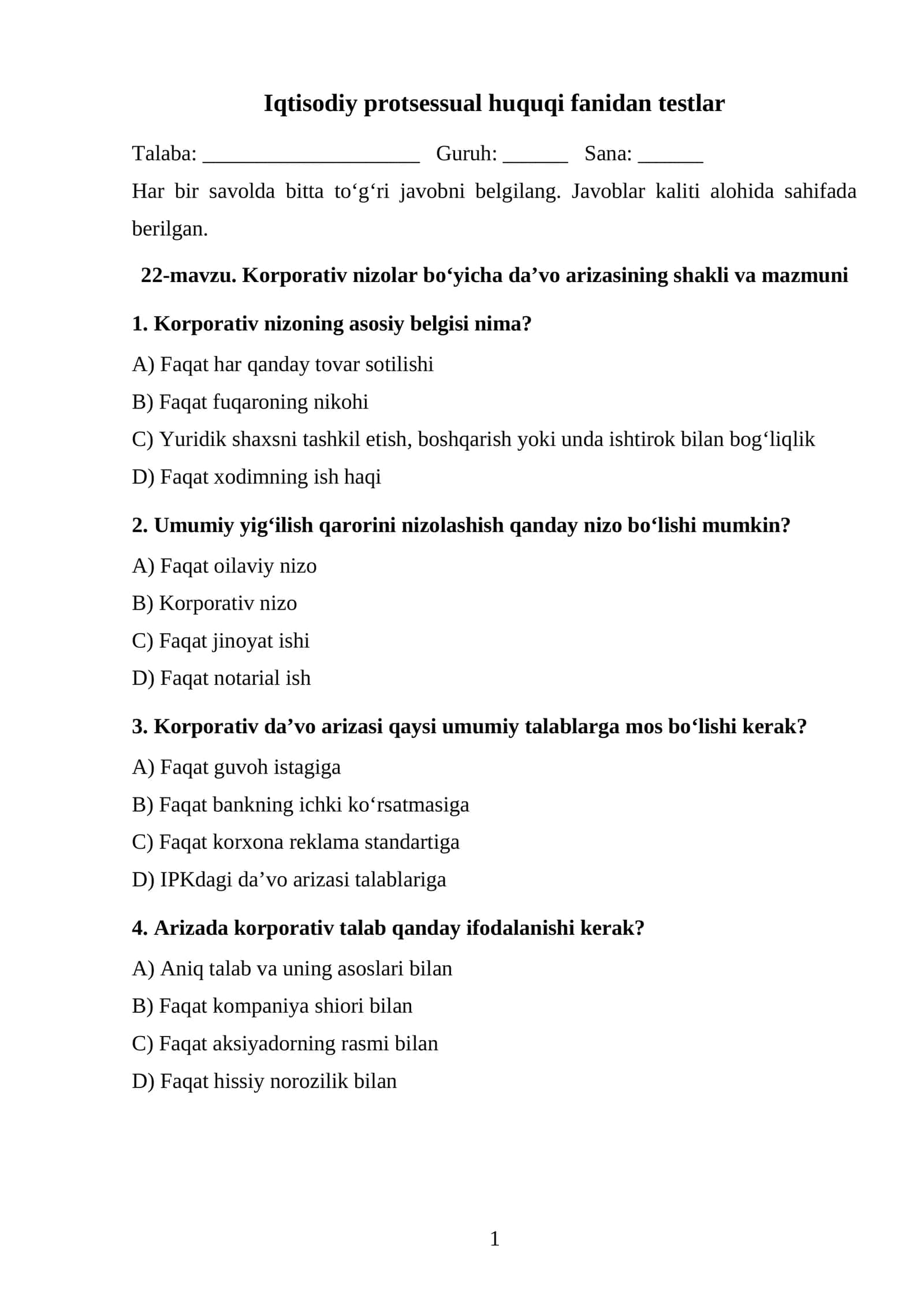 Iqtisodiy protsessual huquqi fanidan testlar

Talaba: ____ Guruh: ____ Sana: ____

Har bir savolda bitta to'g'ri javobni belgilang. Javoblar kaliti alohida sahifada berilgan.

22-mavzu. Korporativ nizolar bo'yicha da'vo arizasining shakli va mazmuni

1. Korporativ nizoning asosiy belgisi nima?

A) Faqat har qanday tovar sotilishi

B) Faqat fuqaroning nikohi

C) Yuridik shaxsni tashkil etish, boshqarish yoki unda ishtirok bilan bog'liqlik

D) Faqat xodimning ish haqi

2. Umumiy yig'ilish qarorini nizolashish qanday nizo bo'lishi mumkin?

A) Faqat oilaviy nizo

B) Korporativ nizo

C) Faqat jinoyat ishi

D) Faqat notarial ish

3. Korporativ da'vo arizasi qaysi umumiy talablarga mos bo'lishi kerak?

A) Faqat guvoh istagiga

B) Faqat bankning ichki ko'rsatmasiga

C) Faqat korxona reklama standartiga

D) IPKdagi da'vo arizasi talablariga

4. Arizada korporativ talab qanday ifodalanishi kerak?

A) Aniq talab va uning asoslari bilan

B) Faqat kompaniya shiori bilan

C) Faqat aksiyadorning rasmi bilan

D) Faqat hissiy norozilik bilan

1